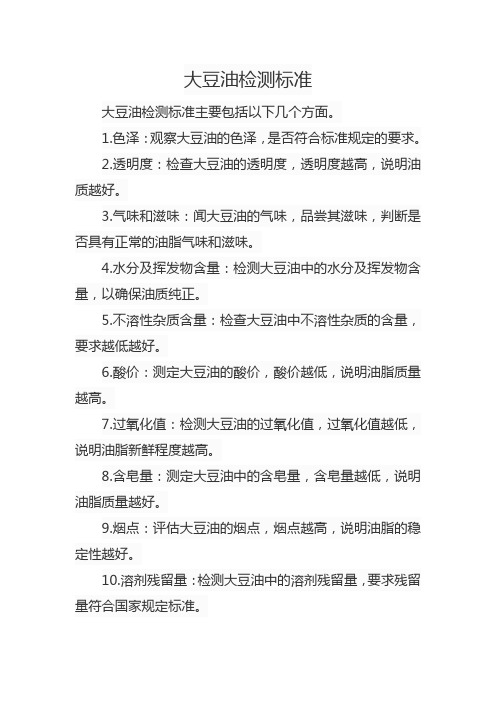 大豆油检测标准

大豆油检测标准主要包括以下几个方面。

1.色泽：观察大豆油的色泽，是否符合标准规定的要求。

2.透明度：检查大豆油的透明度，透明度越高，说明油质越好。

3.气味和滋味：闻大豆油的气味，品尝其滋味，判断是否具有正常的油脂气味和滋味。

4.水分及挥发物含量：检测大豆油中的水分及挥发物含量，以确保油质纯正。

5.不溶性杂质含量：检查大豆油中不溶性杂质的含量，要求越低越好。

6.酸价：测定大豆油的酸价，酸价越低，说明油脂质量越高。

7.过氧化值：检测大豆油的过氧化值，过氧化值越低，说明油脂新鲜程度越高。

8.含皂量：测定大豆油中的含皂量，含皂量越低，说明油脂质量越好。

9.烟点：评估大豆油的烟点，烟点越高，说明油脂的稳定性越好。

10.溶剂残留量：检测大豆油中的溶剂残留量，要求残留量符合国家规定标准。